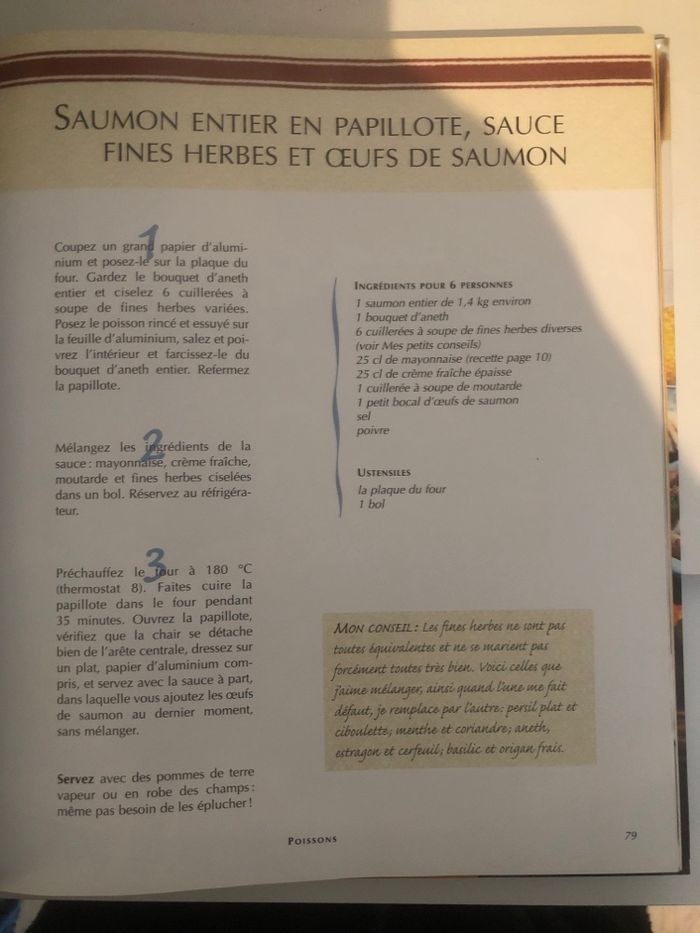 SAUMON ENTIER EN PAPILLOTE, SAUCE FINES HERBES ET ŒUFS DE SAUMON

1

Coupez un grand papier d'aluminium et posez-le sur la plaque du four. Gardez le bouquet d'aneth entier et ciselez 6 cuillerées à soupe de fines herbes variées. Posez le poisson rincé et essuyé sur la feuille d'aluminium, salez et poivrez l'intérieur et farcissez-le du bouquet d'aneth entier. Refermez la papillote.

2

Mélangez les ingrédients de la sauce : mayonnaise, crème fraîche, moutarde et fines herbes ciselées dans un bol. Réservez au réfrigérateur.

3

Préchauffez le four à 180 °C (thermostat 8). Faites cuire la papillote dans le four pendant 35 minutes. Ouvrez la papillote, vérifiez que la chair se détache bien de l'arête centrale, dressez sur un plat, papier d'aluminium compris, et servez avec la sauce à part, dans laquelle vous ajoutez les œufs de saumon au dernier moment, sans mélanger.

Servez avec des pommes de terre vapeur ou en robe des champs : même pas besoin de les éplucher !

INGRÉDIENTS POUR 6 PERSONNES
1 saumon entier de 1,4 kg environ
1 bouquet d'aneth
6 cuillerées à soupe de fines herbes diverses (voir Mes petits conseils)
25 cl de mayonnaise (recette page 10)
25 cl de crème fraîche épaisse
1 cuillerée à soupe de moutarde
1 petit bocal d'œufs de saumon
sel
poivre

USTENSILES
la plaque du four
1 bol

MON CONSEIL : Les fines herbes ne sont pas toutes équivalentes et ne se marient pas forcément toutes très bien. Voici celles que j'aime mélanger, ainsi quand l'une me fait défaut, je remplace par l'autre : persil plat et ciboulette ; menthe et coriandre ; aneth, estragon et cerfeuil ; basilic et origan frais.

POISSONS

79